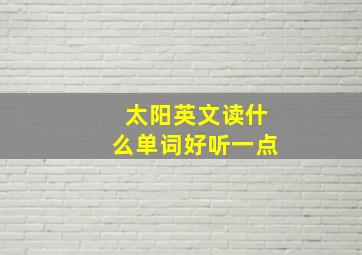 太阳英文读什么单词好听一点